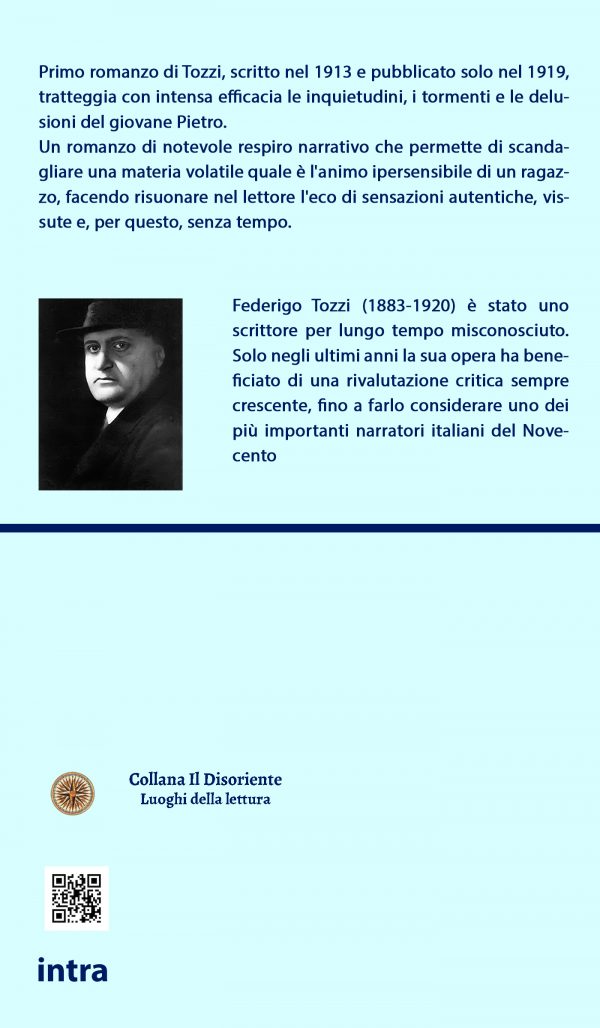 Primo romanzo di Tozzi, scritto nel 1913 e pubblicato solo nel 1919, tratteggia con intensa efficacia le inquietudini, i tormenti e le delusioni del giovane Pietro.
Un romanzo di notevole respiro narrativo che permette di scandagliare una materia volatile quale è l'animo ipersensibile di un ragazzo, facendo risuonare nel lettore l'eco di sensazioni autentiche, vissute e, per questo, senza tempo.

Federigo Tozzi (1883-1920) è stato uno scrittore per lungo tempo misconosciuto. Solo negli ultimi anni la sua opera ha beneficiato di una rivalutazione critica sempre crescente, fino a farlo considerare uno dei più importanti narratori italiani del Novecento

Collana Il Disoriente
Luoghi della lettura

intra